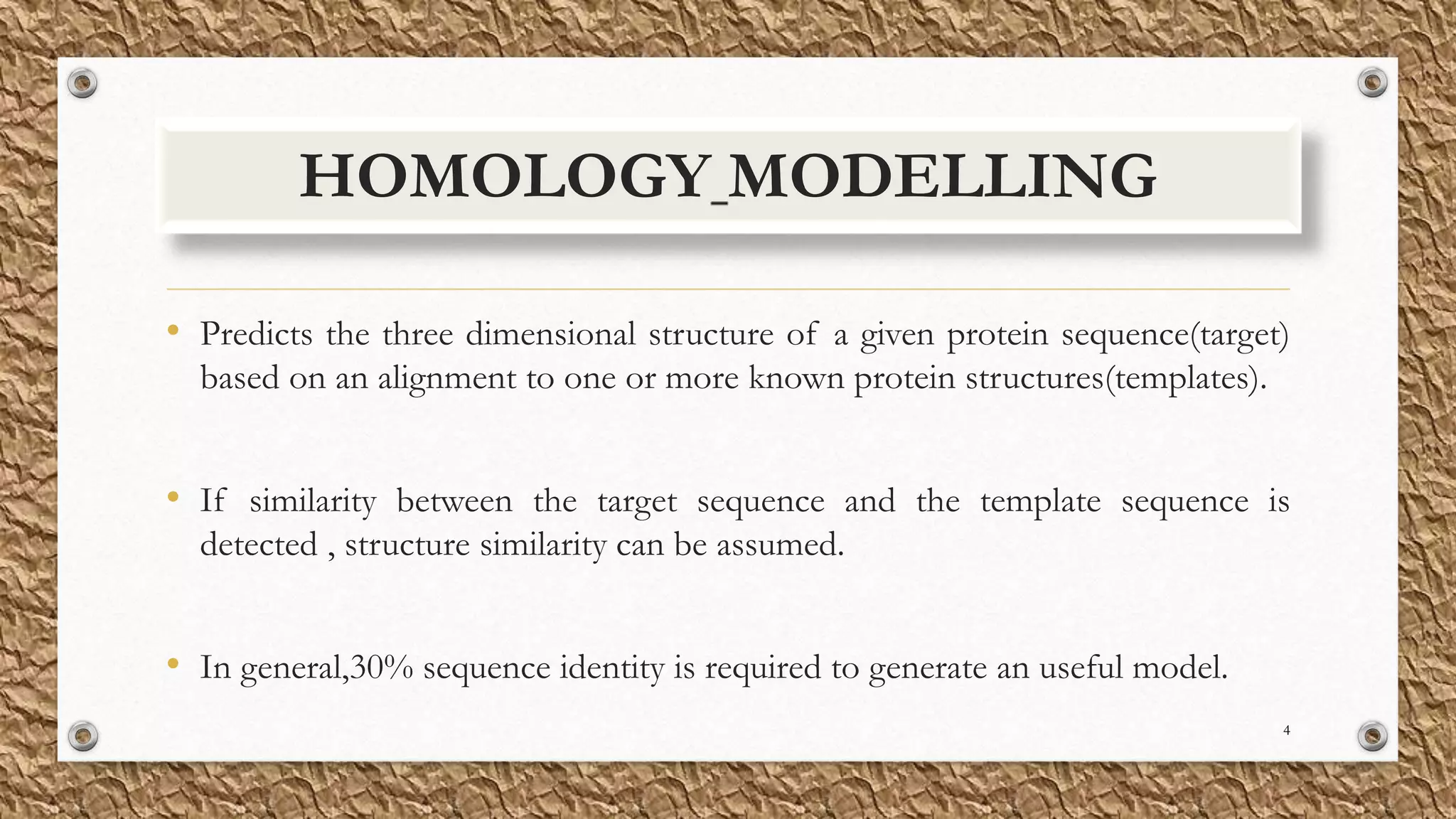 HOMOLOGY_MODELLING

• Predicts the three dimensional structure of a given protein sequence(target) based on an alignment to one or more known protein structures(templates).

• If similarity between the target sequence and the template sequence is detected , structure similarity can be assumed.

• In general,30% sequence identity is required to generate an useful model.

4